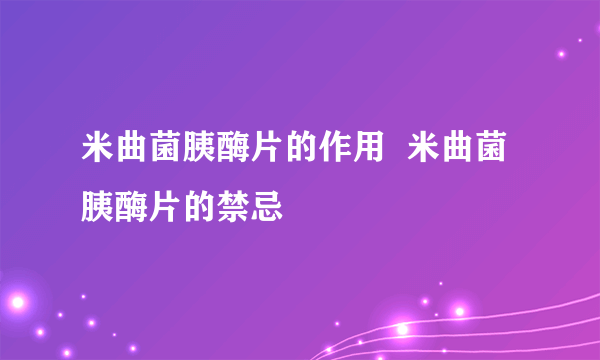 米曲菌胰酶片的作用 米曲菌胰酶片的禁忌